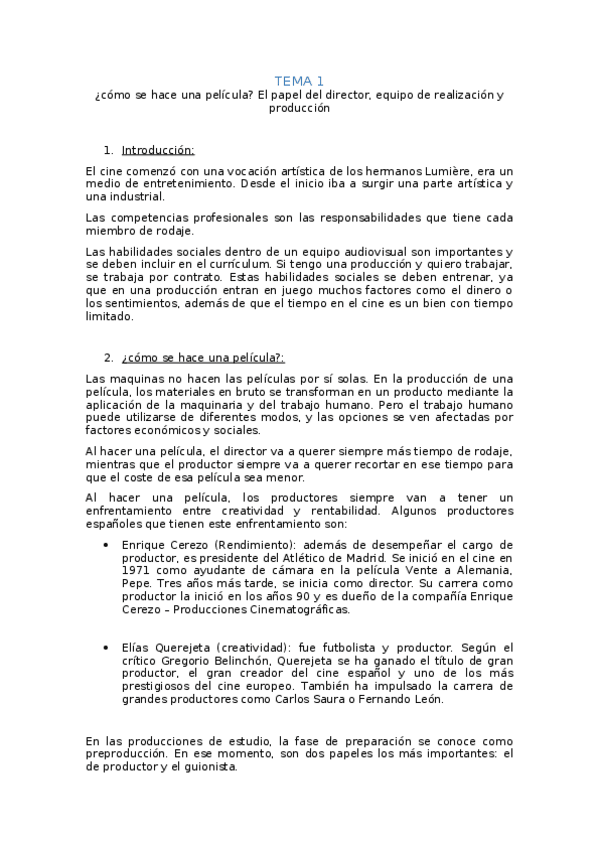 TEMA 1

¿cómo se hace una película? El papel del director, equipo de realización y producción

1. Introducción:

El cine comenzó con una vocación artística de los hermanos Lumière, era un medio de entretenimiento. Desde el inicio iba a surgir una parte artística y una industrial.

Las competencias profesionales son las responsabilidades que tiene cada miembro de rodaje.

Las habilidades sociales dentro de un equipo audiovisual son importantes y se deben incluir en el currículum. Si tengo una producción y quiero trabajar, se trabaja por contrato. Estas habilidades sociales se deben entrenar, ya que en una producción entran en juego muchos factores como el dinero o los sentimientos, además de que el tiempo en el cine es un bien con tiempo limitado.

2. ¿cómo se hace una película?:

Las maquinas no hacen las películas por sí solas. En la producción de una película, los materiales en bruto se transforman en un producto mediante la aplicación de la maquinaria y del trabajo humano. Pero el trabajo humano puede utilizarse de diferentes modos, y las opciones se ven afectadas por factores económicos y sociales.

Al hacer una película, el director va a querer siempre más tiempo de rodaje, mientras que el productor siempre va a querer recortar en ese tiempo para que el coste de esa película sea menor.

Al hacer una película, los productores siempre van a tener un enfrentamiento entre creatividad y rentabilidad. Algunos productores españoles que tienen este enfrentamiento son:

• Enrique Cerezo (Rendimiento): además de desempeñar el cargo de productor, es presidente del Atlético de Madrid. Se inició en el cine en 1971 como ayudante de cámara en la película Vente a Alemania, Pepe. Tres años más tarde, se inicia como director. Su carrera como productor la inició en los años 90 y es dueño de la compañía Enrique Cerezo – Producciones Cinematográficas.

• Elías Querejeta (creatividad): fue futbolista y productor. Según el crítico Gregorio Belinchón, Querejeta se ha ganado el título de gran productor, el gran creador del cine español y uno de los más prestigiosos del cine europeo. También ha impulsado la carrera de grandes productores como Carlos Saura o Fernando León.

En las producciones de estudio, la fase de preparación se conoce como preproducción. En ese momento, son dos papeles los más importantes: el de productor y el guionista.